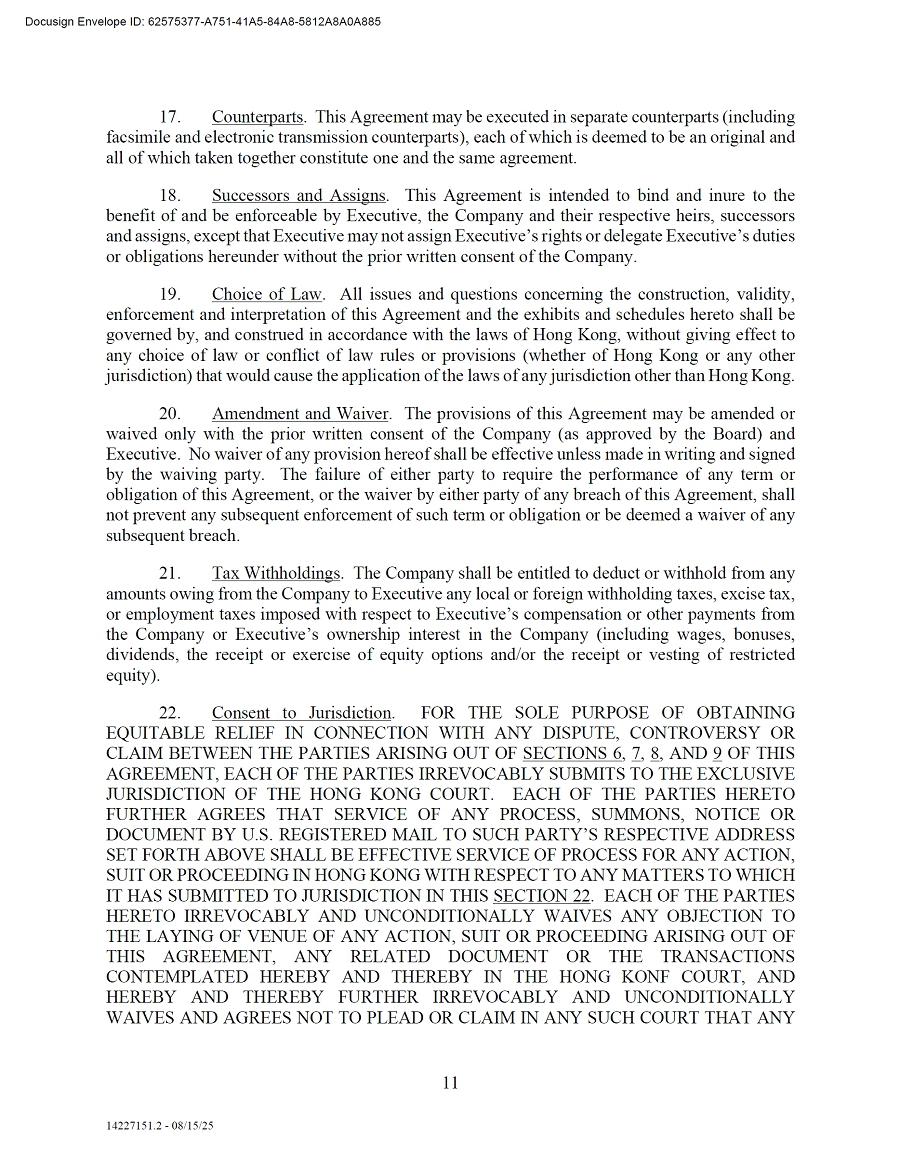 Docusign Envelope ID: 62575377-A751-41A5-84A8-5812A8A0A885

17. Counterparts. This Agreement may be executed in separate counterparts (including facsimile and electronic transmission counterparts), each of which is deemed to be an original and all of which taken together constitute one and the same agreement.

18. Successors and Assigns. This Agreement is intended to bind and inure to the benefit of and be enforceable by Executive, the Company and their respective heirs, successors and assigns, except that Executive may not assign Executive's rights or delegate Executive's duties or obligations hereunder without the prior written consent of the Company.

19. Choice of Law. All issues and questions concerning the construction, validity, enforcement and interpretation of this Agreement and the exhibits and schedules hereto shall be governed by, and construed in accordance with the laws of Hong Kong, without giving effect to any choice of law or conflict of law rules or provisions (whether of Hong Kong or any other jurisdiction) that would cause the application of the laws of any jurisdiction other than Hong Kong.

20. Amendment and Waiver. The provisions of this Agreement may be amended or waived only with the prior written consent of the Company (as approved by the Board) and Executive. No waiver of any provision hereof shall be effective unless made in writing and signed by the waiving party. The failure of either party to require the performance of any term or obligation of this Agreement, or the waiver by either party of any breach of this Agreement, shall not prevent any subsequent enforcement of such term or obligation or be deemed a waiver of any subsequent breach.

21. Tax Withholdings. The Company shall be entitled to deduct or withhold from any amounts owing from the Company to Executive any local or foreign withholding taxes, excise tax, or employment taxes imposed with respect to Executive's compensation or other payments from the Company or Executive's ownership interest in the Company (including wages, bonuses, dividends, the receipt or exercise of equity options and/or the receipt or vesting of restricted equity).

22. Consent to Jurisdiction. FOR THE SOLE PURPOSE OF OBTAINING EQUITABLE RELIEF IN CONNECTION WITH ANY DISPUTE, CONTROVERSY OR CLAIM BETWEEN THE PARTIES ARISING OUT OF SECTIONS 6, 7, 8, AND 9 OF THIS AGREEMENT, EACH OF THE PARTIES IRREVOCABLY SUBMITS TO THE EXCLUSIVE JURISDICTION OF THE HONG KONG COURT. EACH OF THE PARTIES HERETO FURTHER AGREES THAT SERVICE OF ANY PROCESS, SUMMONS, NOTICE OR DOCUMENT BY U.S. REGISTERED MAIL TO SUCH PARTY'S RESPECTIVE ADDRESS SET FORTH ABOVE SHALL BE EFFECTIVE SERVICE OF PROCESS FOR ANY ACTION, SUIT OR PROCEEDING IN HONG KONG WITH RESPECT TO ANY MATTERS TO WHICH IT HAS SUBMITTED TO JURISDICTION IN THIS SECTION 22. EACH OF THE PARTIES HERETO IRREVOCABLY AND UNCONDITIONALLY WAIVES ANY OBJECTION TO THE LAYING OF VENUE OF ANY ACTION, SUIT OR PROCEEDING ARISING OUT OF THIS AGREEMENT, ANY RELATED DOCUMENT OR THE TRANSACTIONS CONTEMPLATED HEREBY AND THEREBY IN THE HONG KONF COURT, AND HEREBY AND THEREBY FURTHER IRREVOCABLY AND UNCONDITIONALLY WAIVES AND AGREES NOT TO PLEAD OR CLAIM IN ANY SUCH COURT THAT ANY

11

14227151.2 - 08/15/25